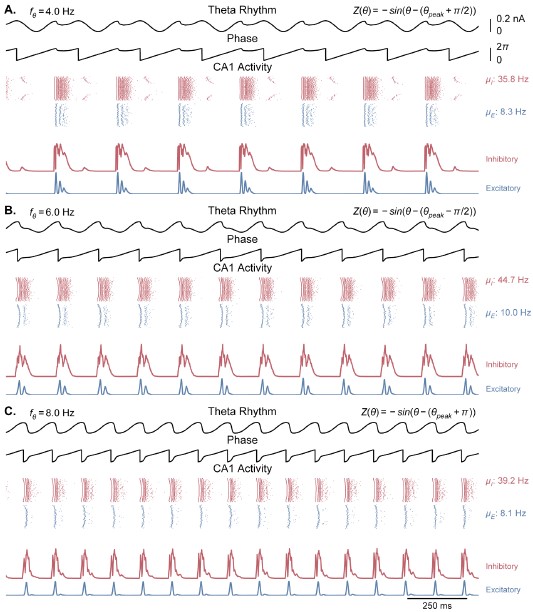 A. $f_\theta = 4.0$ Hz
Theta Rhythm
$Z(\theta) = -sin(\theta - (\theta_{peak} + \pi/2))$
0.2 nA
0
Phase
$2\pi$
0
CA1 Activity
$\mu_I$: 35.8 Hz
$\mu_E$: 8.3 Hz
Inhibitory
Excitatory

B. $f_\theta = 6.0$ Hz
Theta Rhythm
$Z(\theta) = -sin(\theta - (\theta_{peak} - \pi/2))$
Phase
CA1 Activity
$\mu_I$: 44.7 Hz
$\mu_E$: 10.0 Hz
Inhibitory
Excitatory

C. $f_\theta = 8.0$ Hz
Theta Rhythm
$Z(\theta) = -sin(\theta - (\theta_{peak} + \pi))$
Phase
CA1 Activity
$\mu_I$: 39.2 Hz
$\mu_E$: 8.1 Hz
Inhibitory
Excitatory
250 ms